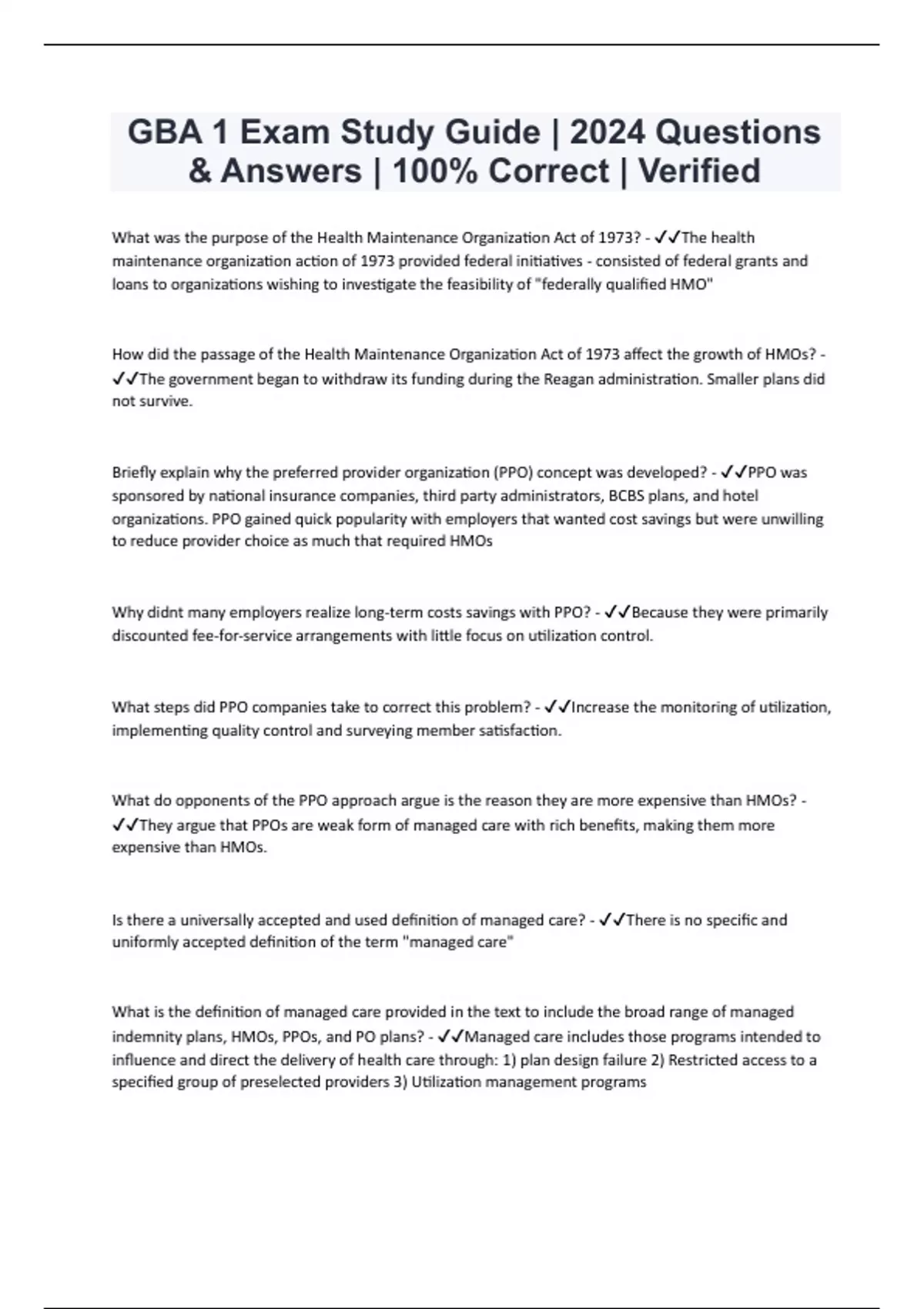 GBA 1 Exam Study Guide | 2024 Questions & Answers | 100% Correct | Verified

What was the purpose of the Health Maintenance Organization Act of 1973? - ✓✓The health maintenance organization action of 1973 provided federal initiatives - consisted of federal grants and loans to organizations wishing to investigate the feasibility of "federally qualified HMO"

How did the passage of the Health Maintenance Organization Act of 1973 affect the growth of HMOs? - ✓✓The government began to withdraw its funding during the Reagan administration. Smaller plans did not survive.

Briefly explain why the preferred provider organization (PPO) concept was developed? - ✓✓PPO was sponsored by national insurance companies, third party administrators, BCBS plans, and hotel organizations. PPO gained quick popularity with employers that wanted cost savings but were unwilling to reduce provider choice as much that required HMOs

Why didnt many employers realize long-term costs savings with PPO? - ✓✓Because they were primarily discounted fee-for-service arrangements with little focus on utilization control.

What steps did PPO companies take to correct this problem? - ✓✓Increase the monitoring of utilization, implementing quality control and surveying member satisfaction.

What do opponents of the PPO approach argue is the reason they are more expensive than HMOs? - ✓✓They argue that PPOs are weak form of managed care with rich benefits, making them more expensive than HMOs.

Is there a universally accepted and used definition of managed care? - ✓✓There is no specific and uniformly accepted definition of the term "managed care"

What is the definition of managed care provided in the text to include the broad range of managed indemnity plans, HMOs, PPOs, and PO plans? - ✓✓Managed care includes those programs intended to influence and direct the delivery of health care through: 1) plan design failure 2) Restricted access to a specified group of preselected providers 3) Utilization management programs